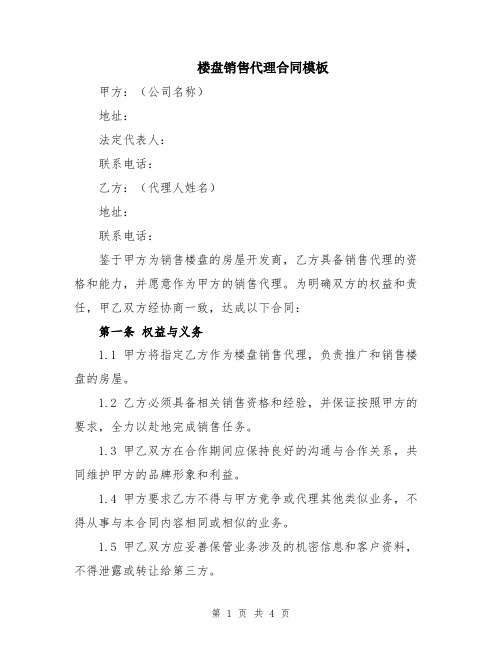 楼盘销售代理合同模板

甲方：（公司名称）

地址：

法定代表人：

联系电话：

乙方：（代理人姓名）

地址：

联系电话：

鉴于甲方为销售楼盘的房屋开发商，乙方具备销售代理的资格和能力，并愿意作为甲方的销售代理。为明确双方的权益和责任，甲乙双方经协商一致，达成以下合同：

第一条 权益与义务

1.1 甲方将指定乙方作为楼盘销售代理，负责推广和销售楼盘的房屋。

1.2 乙方必须具备相关销售资格和经验，并保证按照甲方的要求，全力以赴地完成销售任务。

1.3 甲乙双方在合作期间应保持良好的沟通与合作关系，共同维护甲方的品牌形象和利益。

1.4 甲方要求乙方不得与甲方竞争或代理其他类似业务，不得从事与本合同内容相同或相似的业务。

1.5 甲乙双方应妥善保管业务涉及的机密信息和客户资料，不得泄露或转让给第三方。

第 1 页 共 4 页